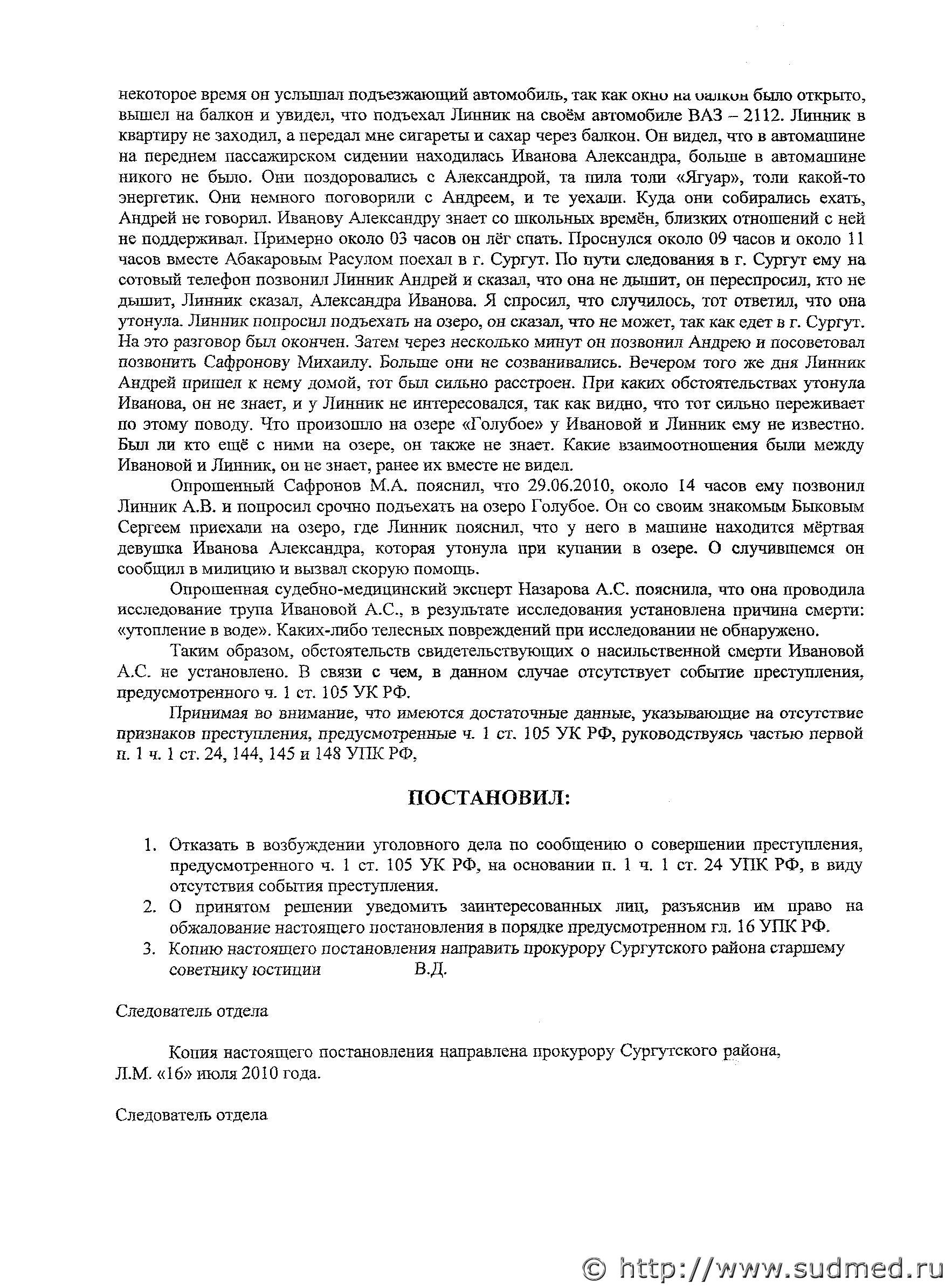 некоторое время он услышал подъезжающий автомобиль, так как окно на балкон было открыто, вышел на балкон и увидел, что подъехал Линник на своём автомобиле ВАЗ – 2112. Линник в квартиру не заходил, а передал мне сигареты и сахар через балкон. Он видел, что в автомашине на переднем пассажирском сидении находилась Иванова Александра, больше в автомашине никого не было. Они поздоровались с Александрой, та пила толи «Ягуар», толи какой-то энергетик. Они немного поговорили с Андреем, и те уехали. Куда они собирались ехать, Андрей не говорил. Иванову Александру знает со школьных времён, близких отношений с ней не поддерживал. Примерно около 03 часов он лёг спать. Проснулся около 09 часов и около 11 часов вместе Абакаровым Расулом поехал в г. Сургут. По пути следования в г. Сургут ему на сотовый телефон позвонил Линник Андрей и сказал, что она не дышит, он переспросил, кто не дышит, Линник сказал, Александра Иванова. Я спросил, что случилось, тот ответил, что она утонула. Линник попросил подъехать на озеро, он сказал, что не может, так как едет в г. Сургут. На это разговор был окончен. Затем через несколько минут он позвонил Андрею и посоветовал позвонить Сафронову Михаилу. Больше они не созванивались. Вечером того же дня Линник Андрей пришел к нему домой, тот был сильно расстроен. При каких обстоятельствах утонула Иванова, он не знает, и у Линник не интересовался, так как видно, что тот сильно переживает по этому поводу. Что произошло на озере «Голубое» у Ивановой и Линник ему не известно. Был ли кто ещё с ними на озере, он также не знает. Какие взаимоотношения были между Ивановой и Линник, он не знает, ранее их вместе не видел.

Опрошенный Сафронов М.А. пояснил, что 29.06.2010, около 14 часов ему позвонил Линник А.В. и попросил срочно подъехать на озеро Голубое. Он со своим знакомым Быковым Сергеем приехали на озеро, где Линник пояснил, что у него в машине находится мёртвая девушка Иванова Александра, которая утонула при купании в озере. О случившемся он сообщил в милицию и вызвал скорую помощь.

Опрошенная судебно-медицинский эксперт Назарова А.С. пояснила, что она проводила исследование трупа Ивановой А.С., в результате исследования установлена причина смерти: «утопление в воде». Каких-либо телесных повреждений при исследовании не обнаружено.

Таким образом, обстоятельств свидетельствующих о насильственной смерти Ивановой А.С. не установлено. В связи с чем, в данном случае отсутствует событие преступления, предусмотренного ч. 1 ст. 105 УК РФ.

Принимая во внимание, что имеются достаточные данные, указывающие на отсутствие признаков преступления, предусмотренные ч. 1 ст. 105 УК РФ, руководствуясь частью первой п. 1 ч. 1 ст. 24, 144, 145 и 148 УПК РФ,

ПОСТАНОВИЛ:

1. Отказать в возбуждении уголовного дела по сообщению о совершении преступления, предусмотренного ч. 1 ст. 105 УК РФ, на основании п. 1 ч. 1 ст. 24 УПК РФ, в виду отсутствия события преступления.
2. О принятом решении уведомить заинтересованных лиц, разъяснив им право на обжалование настоящего постановления в порядке предусмотренном гл. 16 УПК РФ.
3. Копию настоящего постановления направить прокурору Сургутского района старшему советнику юстиции В.Д.

Следователь отдела

Копия настоящего постановления направлена прокурору Сургутского района, Л.М. «16» июля 2010 года.

Следователь отдела

© http://www.sudmed.ru